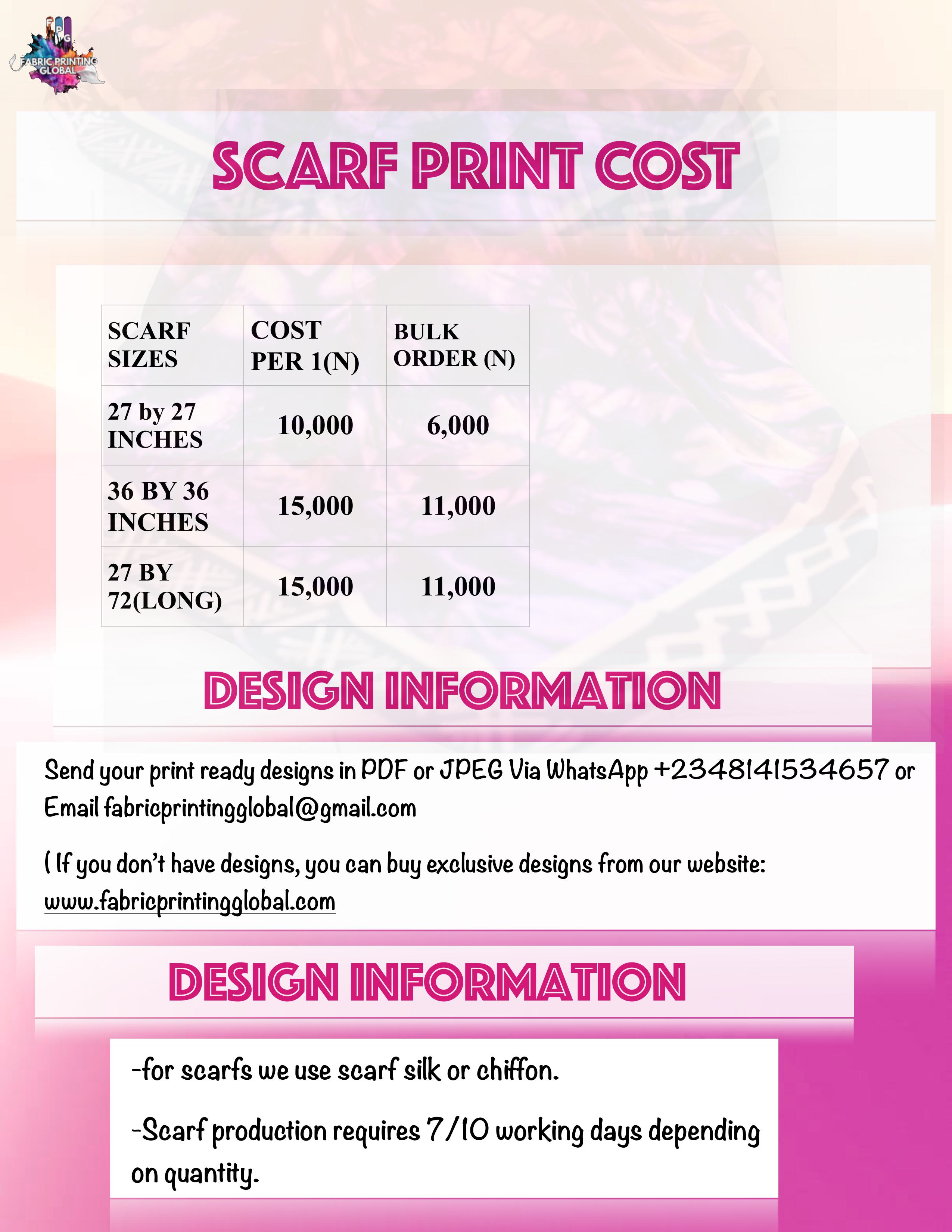 FABRIC PRINTING GLOBAL

SCARF PRINT COST

| SCARF SIZES | COST PER 1(N) | BULK ORDER (N) |
|---|---|---|
| 27 by 27 INCHES | 10,000 | 6,000 |
| 36 BY 36 INCHES | 15,000 | 11,000 |
| 27 BY 72(LONG) | 15,000 | 11,000 |

DESIGN INFORMATION

Send your print ready designs in PDF or JPEG Via WhatsApp +2348141534657 or Email fabricprintingglobal@gmail.com

( If you don't have designs, you can buy exclusive designs from our website: www.fabricprintingglobal.com

DESIGN INFORMATION

-for scarfs we use scarf silk or chiffon.

-Scarf production requires 7/10 working days depending on quantity.